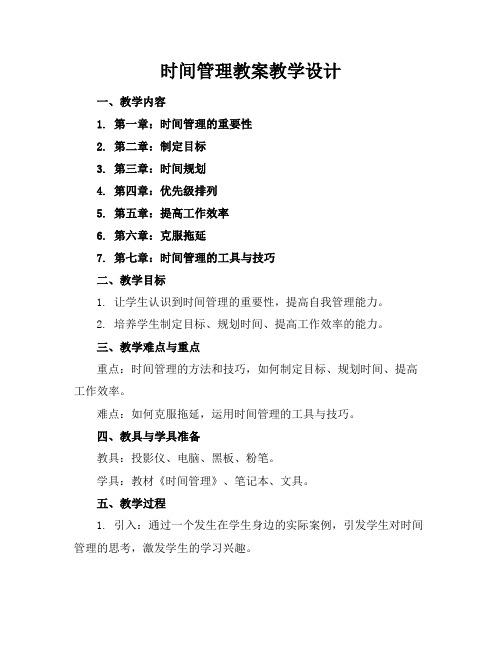 时间管理教案教学设计

一、教学内容

1. 第一章：时间管理的重要性

2. 第二章：制定目标

3. 第三章：时间规划

4. 第四章：优先级排列

5. 第五章：提高工作效率

6. 第六章：克服拖延

7. 第七章：时间管理的工具与技巧

二、教学目标

1. 让学生认识到时间管理的重要性，提高自我管理能力。

2. 培养学生制定目标、规划时间、提高工作效率的能力。

三、教学难点与重点

重点：时间管理的方法和技巧，如何制定目标、规划时间、提高工作效率。

难点：如何克服拖延，运用时间管理的工具与技巧。

四、教具与学具准备

教具：投影仪、电脑、黑板、粉笔。

学具：教材《时间管理》、笔记本、文具。

五、教学过程

1. 引入：通过一个发生在学生身边的实际案例，引发学生对时间管理的思考，激发学生的学习兴趣。